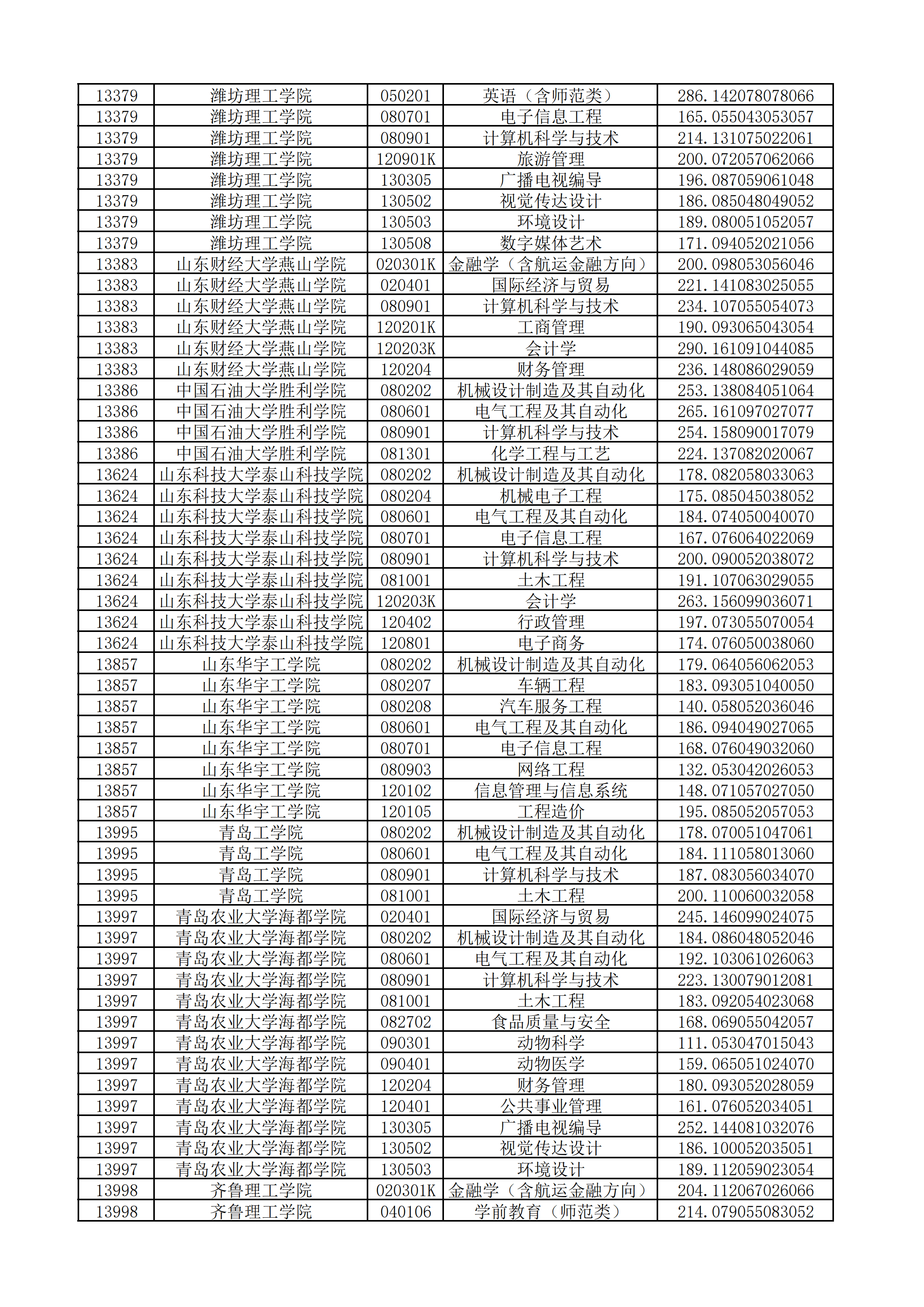 | 13379 | 潍坊理工学院 | 050201 | 英语（含师范类） | 286.142078078066 |
|---|---|---|---|---|
| 13379 | 潍坊理工学院 | 080701 | 电子信息工程 | 165.055043053057 |
| 13379 | 潍坊理工学院 | 080901 | 计算机科学与技术 | 214.131075022061 |
| 13379 | 潍坊理工学院 | 120901K | 旅游管理 | 200.072057062066 |
| 13379 | 潍坊理工学院 | 130305 | 广播电视编导 | 196.087059061048 |
| 13379 | 潍坊理工学院 | 130502 | 视觉传达设计 | 186.085048049052 |
| 13379 | 潍坊理工学院 | 130503 | 环境设计 | 189.080051052057 |
| 13379 | 潍坊理工学院 | 130508 | 数字媒体艺术 | 171.094052021056 |
| 13383 | 山东财经大学燕山学院 | 020301K | 金融学（含航运金融方向） | 200.098053056046 |
| 13383 | 山东财经大学燕山学院 | 020401 | 国际经济与贸易 | 221.141083025055 |
| 13383 | 山东财经大学燕山学院 | 080901 | 计算机科学与技术 | 234.107055054073 |
| 13383 | 山东财经大学燕山学院 | 120201K | 工商管理 | 190.093065043054 |
| 13383 | 山东财经大学燕山学院 | 120203K | 会计学 | 290.161091044085 |
| 13383 | 山东财经大学燕山学院 | 120204 | 财务管理 | 236.148086029059 |
| 13386 | 中国石油大学胜利学院 | 080202 | 机械设计制造及其自动化 | 253.138084051064 |
| 13386 | 中国石油大学胜利学院 | 080601 | 电气工程及其自动化 | 265.161097027077 |
| 13386 | 中国石油大学胜利学院 | 080901 | 计算机科学与技术 | 254.158090017079 |
| 13386 | 中国石油大学胜利学院 | 081301 | 化学工程与工艺 | 224.137082020067 |
| 13624 | 山东科技大学泰山科技学院 | 080202 | 机械设计制造及其自动化 | 178.082058033063 |
| 13624 | 山东科技大学泰山科技学院 | 080204 | 机械电子工程 | 175.085045038052 |
| 13624 | 山东科技大学泰山科技学院 | 080601 | 电气工程及其自动化 | 184.074050040070 |
| 13624 | 山东科技大学泰山科技学院 | 080701 | 电子信息工程 | 167.076064022069 |
| 13624 | 山东科技大学泰山科技学院 | 080901 | 计算机科学与技术 | 200.090052038072 |
| 13624 | 山东科技大学泰山科技学院 | 081001 | 土木工程 | 191.107063029055 |
| 13624 | 山东科技大学泰山科技学院 | 120203K | 会计学 | 263.156099036071 |
| 13624 | 山东科技大学泰山科技学院 | 120402 | 行政管理 | 197.073055070054 |
| 13624 | 山东科技大学泰山科技学院 | 120801 | 电子商务 | 174.076050038060 |
| 13857 | 山东华宇工学院 | 080202 | 机械设计制造及其自动化 | 179.064056062053 |
| 13857 | 山东华宇工学院 | 080207 | 车辆工程 | 183.093051040050 |
| 13857 | 山东华宇工学院 | 080208 | 汽车服务工程 | 140.058052036046 |
| 13857 | 山东华宇工学院 | 080601 | 电气工程及其自动化 | 186.094049027065 |
| 13857 | 山东华宇工学院 | 080701 | 电子信息工程 | 168.076049032060 |
| 13857 | 山东华宇工学院 | 080903 | 网络工程 | 132.053042026053 |
| 13857 | 山东华宇工学院 | 120102 | 信息管理与信息系统 | 148.071057027050 |
| 13857 | 山东华宇工学院 | 120105 | 工程造价 | 195.085052057053 |
| 13995 | 青岛工学院 | 080202 | 机械设计制造及其自动化 | 178.070051047061 |
| 13995 | 青岛工学院 | 080601 | 电气工程及其自动化 | 184.111058013060 |
| 13995 | 青岛工学院 | 080901 | 计算机科学与技术 | 187.083056034070 |
| 13995 | 青岛工学院 | 081001 | 土木工程 | 200.110060032058 |
| 13997 | 青岛农业大学海都学院 | 020401 | 国际经济与贸易 | 245.146099024075 |
| 13997 | 青岛农业大学海都学院 | 080202 | 机械设计制造及其自动化 | 184.086048052046 |
| 13997 | 青岛农业大学海都学院 | 080601 | 电气工程及其自动化 | 192.103061026063 |
| 13997 | 青岛农业大学海都学院 | 080901 | 计算机科学与技术 | 223.130079012081 |
| 13997 | 青岛农业大学海都学院 | 081001 | 土木工程 | 183.092054023068 |
| 13997 | 青岛农业大学海都学院 | 082702 | 食品质量与安全 | 168.069055042057 |
| 13997 | 青岛农业大学海都学院 | 090301 | 动物科学 | 111.053047015043 |
| 13997 | 青岛农业大学海都学院 | 090401 | 动物医学 | 159.065051024070 |
| 13997 | 青岛农业大学海都学院 | 120204 | 财务管理 | 180.093052028059 |
| 13997 | 青岛农业大学海都学院 | 120401 | 公共事业管理 | 161.076052034051 |
| 13997 | 青岛农业大学海都学院 | 130305 | 广播电视编导 | 252.144081032076 |
| 13997 | 青岛农业大学海都学院 | 130502 | 视觉传达设计 | 186.100052035051 |
| 13997 | 青岛农业大学海都学院 | 130503 | 环境设计 | 189.112059023054 |
| 13998 | 齐鲁理工学院 | 020301K | 金融学（含航运金融方向） | 204.112067026066 |
| 13998 | 齐鲁理工学院 | 040106 | 学前教育（师范类） | 214.079055083052 |